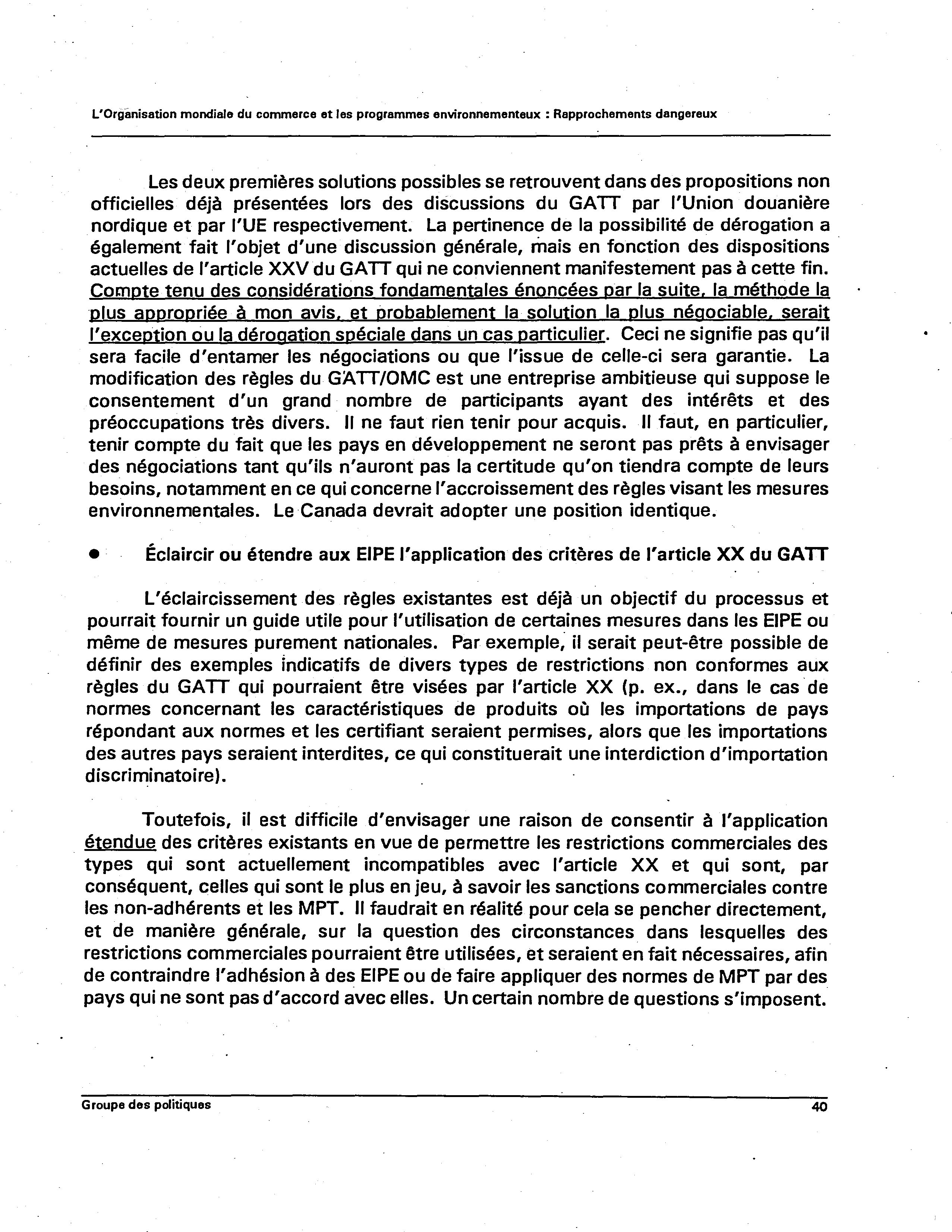 L'Organisation mondiale du commerce et les programmes environnementeux : Rapprochements dangereux

Les deux premières solutions possibles se retrouvent dans des propositions non officielles déjà présentées lors des discussions du GATT par l'Union douanière nordique et par l'UE respectivement. La pertinence de la possibilité de dérogation a également fait l'objet d'une discussion générale, mais en fonction des dispositions actuelles de l'article XXV du GATT qui ne conviennent manifestement pas à cette fin. Compte tenu des considérations fondamentales énoncées par la suite, la méthode la plus appropriée à mon avis, et probablement la solution la plus négociable, serait l'exception ou la dérogation spéciale dans un cas particulier. Ceci ne signifie pas qu'il sera facile d'entamer les négociations ou que l'issue de celle-ci sera garantie. La modification des règles du GATT/OMC est une entreprise ambitieuse qui suppose le consentement d'un grand nombre de participants ayant des intérêts et des préoccupations très divers. Il ne faut rien tenir pour acquis. Il faut, en particulier, tenir compte du fait que les pays en développement ne seront pas prêts à envisager des négociations tant qu'ils n'auront pas la certitude qu'on tiendra compte de leurs besoins, notamment en ce qui concerne l'accroissement des règles visant les mesures environnementales. Le Canada devrait adopter une position identique.

• Éclaircir ou étendre aux EIPE l'application des critères de l'article XX du GATT

L'éclaircissement des règles existantes est déjà un objectif du processus et pourrait fournir un guide utile pour l'utilisation de certaines mesures dans les EIPE ou même de mesures purement nationales. Par exemple, il serait peut-être possible de définir des exemples indicatifs de divers types de restrictions non conformes aux règles du GATT qui pourraient être visées par l'article XX (p. ex., dans le cas de normes concernant les caractéristiques de produits où les importations de pays répondant aux normes et les certifiant seraient permises, alors que les importations des autres pays seraient interdites, ce qui constituerait une interdiction d'importation discriminatoire).

Toutefois, il est difficile d'envisager une raison de consentir à l'application étendue des critères existants en vue de permettre les restrictions commerciales des types qui sont actuellement incompatibles avec l'article XX et qui sont, par conséquent, celles qui sont le plus en jeu, à savoir les sanctions commerciales contre les non-adhérents et les MPT. Il faudrait en réalité pour cela se pencher directement, et de manière générale, sur la question des circonstances dans lesquelles des restrictions commerciales pourraient être utilisées, et seraient en fait nécessaires, afin de contraindre l'adhésion à des EIPE ou de faire appliquer des normes de MPT par des pays qui ne sont pas d'accord avec elles. Un certain nombre de questions s'imposent.

Groupe des politiques

40